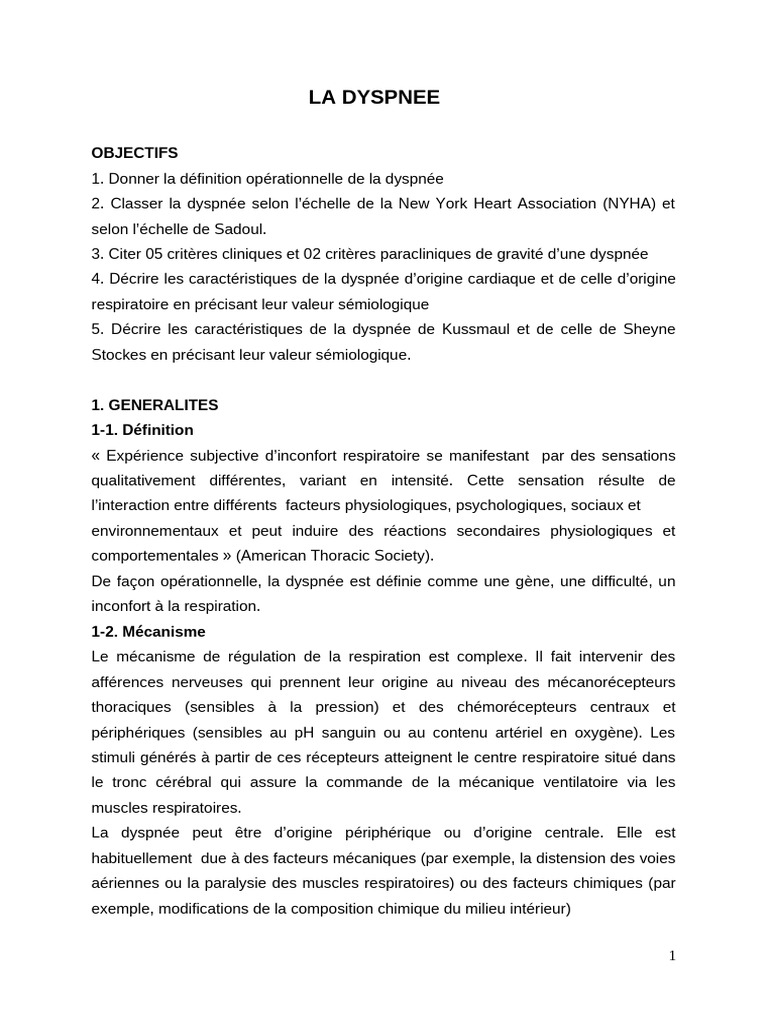 LA DYSPNEE

OBJECTIFS
1. Donner la définition opérationnelle de la dyspnée
2. Classer la dyspnée selon l'échelle de la New York Heart Association (NYHA) et selon l'échelle de Sadoul.
3. Citer 05 critères cliniques et 02 critères paracliniques de gravité d'une dyspnée
4. Décrire les caractéristiques de la dyspnée d'origine cardiaque et de celle d'origine respiratoire en précisant leur valeur sémiologique
5. Décrire les caractéristiques de la dyspnée de Kussmaul et de celle de Sheyne Stockes en précisant leur valeur sémiologique.

1. GENERALITES
1-1. Définition
« Expérience subjective d'inconfort respiratoire se manifestant par des sensations qualitativement différentes, variant en intensité. Cette sensation résulte de l'interaction entre différents facteurs physiologiques, psychologiques, sociaux et environnementaux et peut induire des réactions secondaires physiologiques et comportementales » (American Thoracic Society).
De façon opérationnelle, la dyspnée est définie comme une gène, une difficulté, un inconfort à la respiration.
1-2. Mécanisme
Le mécanisme de régulation de la respiration est complexe. Il fait intervenir des afférences nerveuses qui prennent leur origine au niveau des mécanorécepteurs thoraciques (sensibles à la pression) et des chémorécepteurs centraux et périphériques (sensibles au pH sanguin ou au contenu artériel en oxygène). Les stimuli générés à partir de ces récepteurs atteignent le centre respiratoire situé dans le tronc cérébral qui assure la commande de la mécanique ventilatoire via les muscles respiratoires.
La dyspnée peut être d'origine périphérique ou d'origine centrale. Elle est habituellement due à des facteurs mécaniques (par exemple, la distension des voies aériennes ou la paralysie des muscles respiratoires) ou des facteurs chimiques (par exemple, modifications de la composition chimique du milieu intérieur)

1